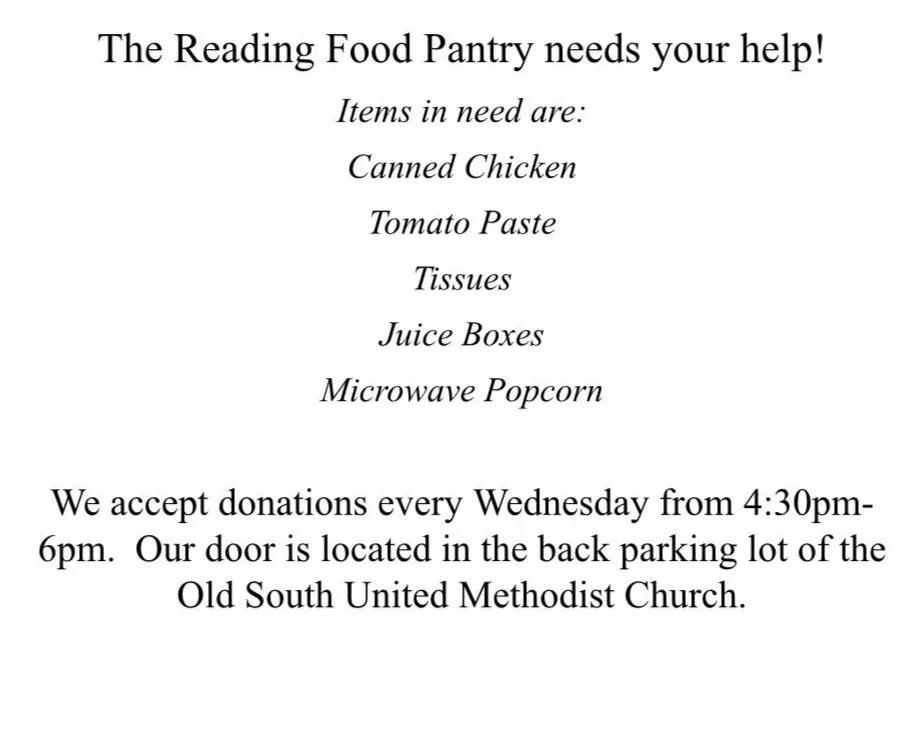 The Reading Food Pantry needs your help!

Items in need are:

Canned Chicken

Tomato Paste

Tissues

Juice Boxes

Microwave Popcorn

We accept donations every Wednesday from 4:30pm-6pm. Our door is located in the back parking lot of the Old South United Methodist Church.